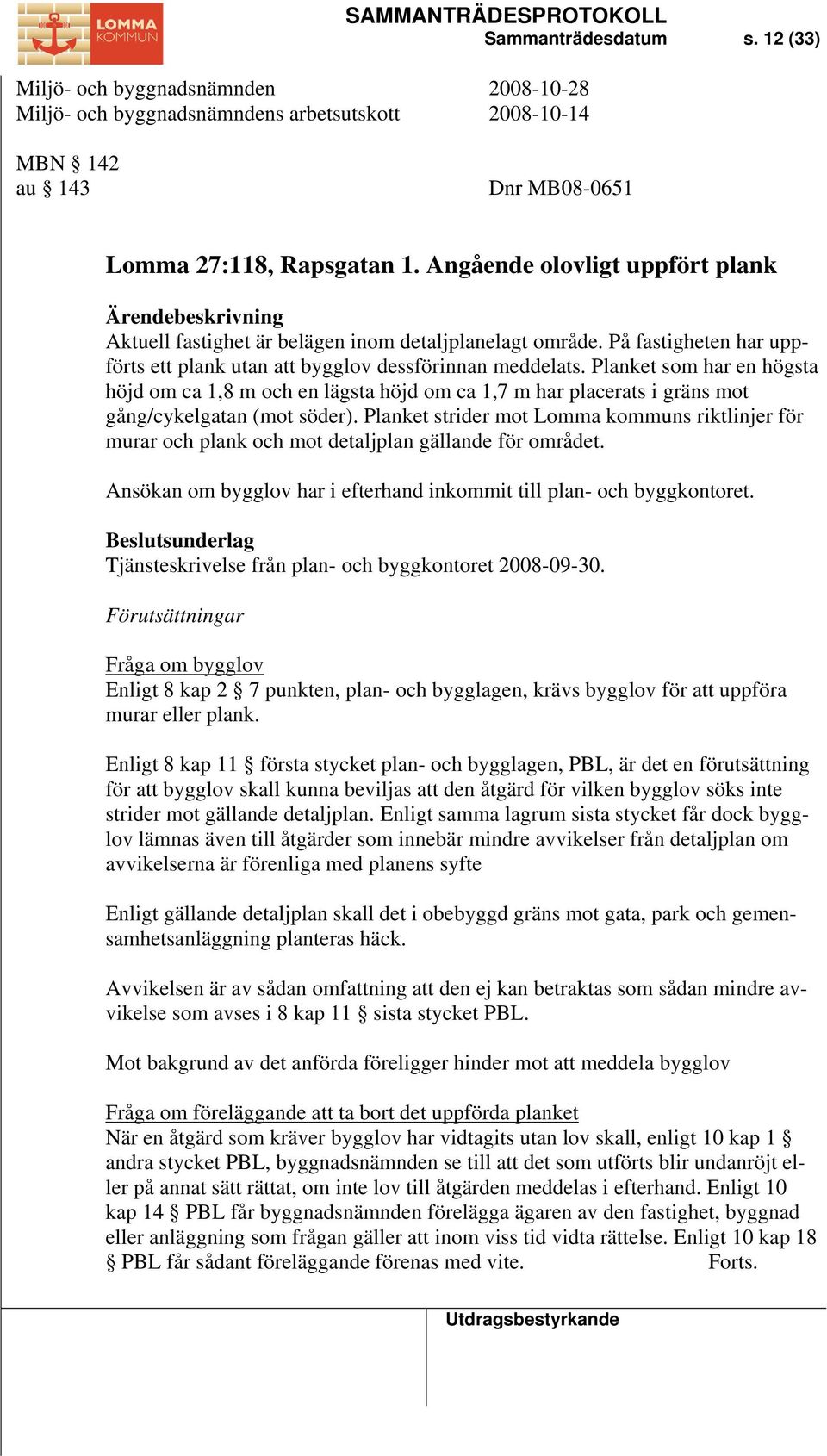 LOMMA KOMMUN

SAMMANTRÄDESPROTOKOLL
Sammanträdesdatum s. 12 (33)

Miljö- och byggnadsnämnden 2008-10-28
Miljö- och byggnadsnämndens arbetsutskott 2008-10-14

MBN § 142
au § 143 Dnr MB08-0651

Lomma 27:118, Rapsgatan 1. Angående olovligt uppfört plank

Ärendebeskrivning
Aktuell fastighet är belägen inom detaljplanelagt område. På fastigheten har uppförts ett plank utan att bygglov dessförinnan meddelats. Planket som har en högsta höjd om ca 1,8 m och en lägsta höjd om ca 1,7 m har placerats i gräns mot gång/cykelgatan (mot söder). Planket strider mot Lomma kommuns riktlinjer för murar och plank och mot detaljplan gällande för området.

Ansökan om bygglov har i efterhand inkommit till plan- och byggkontoret.

Beslutsunderlag
Tjänsteskrivelse från plan- och byggkontoret 2008-09-30.

Förutsättningar

Fråga om bygglov
Enligt 8 kap 2 § 7 punkten, plan- och bygglagen, krävs bygglov för att uppföra murar eller plank.

Enligt 8 kap 11 § första stycket plan- och bygglagen, PBL, är det en förutsättning för att bygglov skall kunna beviljas att den åtgärd för vilken bygglov söks inte strider mot gällande detaljplan. Enligt samma lagrum sista stycket får dock bygglov lämnas även till åtgärder som innebär mindre avvikelser från detaljplan om avvikelserna är förenliga med planens syfte

Enligt gällande detaljplan skall det i obebyggd gräns mot gata, park och gemensamhetsanläggning planteras häck.

Avvikelsen är av sådan omfattning att den ej kan betraktas som sådan mindre avvikelse som avses i 8 kap 11 § sista stycket PBL.

Mot bakgrund av det anförda föreligger hinder mot att meddela bygglov

Fråga om föreläggande att ta bort det uppförda planket
När en åtgärd som kräver bygglov har vidtagits utan lov skall, enligt 10 kap 1 § andra stycket PBL, byggnadsnämnden se till att det som utförts blir undanröjt eller på annat sätt rättat, om inte lov till åtgärden meddelas i efterhand. Enligt 10 kap 14 § PBL får byggnadsnämnden förelägga ägaren av den fastighet, byggnad eller anläggning som frågan gäller att inom viss tid vidta rättelse. Enligt 10 kap 18 § PBL får sådant föreläggande förenas med vite. Forts.

Utdragsbestyrkande